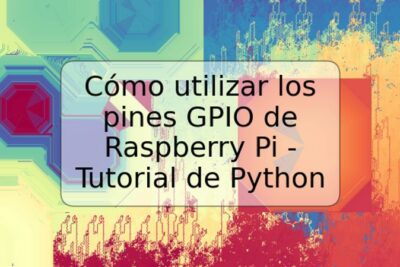 Cómo utilizar los pines GPIO de Raspberry Pi - Tutorial de Python